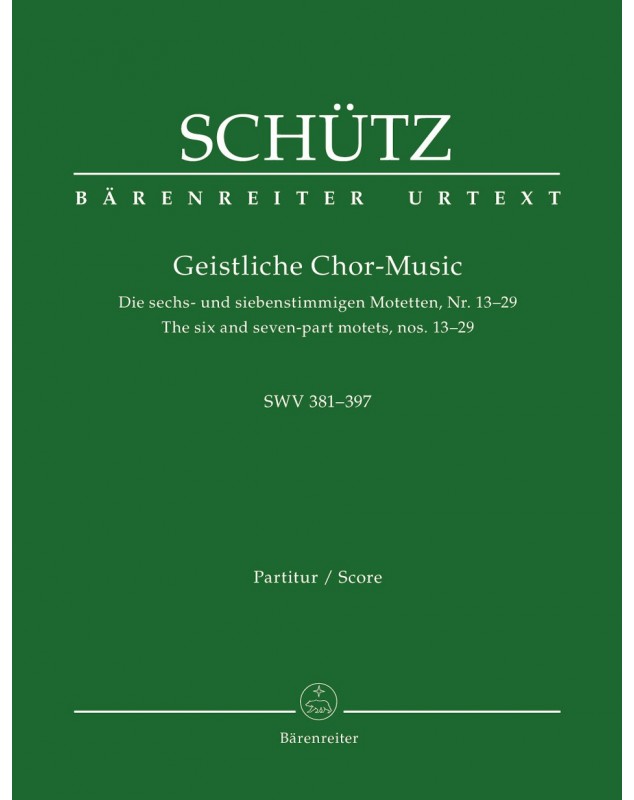 SCHÜTZ

BÄRENREITER URTEXT

Geistliche Chor-Music

Die sechs- und siebenstimmigen Motetten, Nr. 13–29
The six and seven-part motets, nos. 13–29

SWV 381–397

Partitur / Score

Bärenreiter